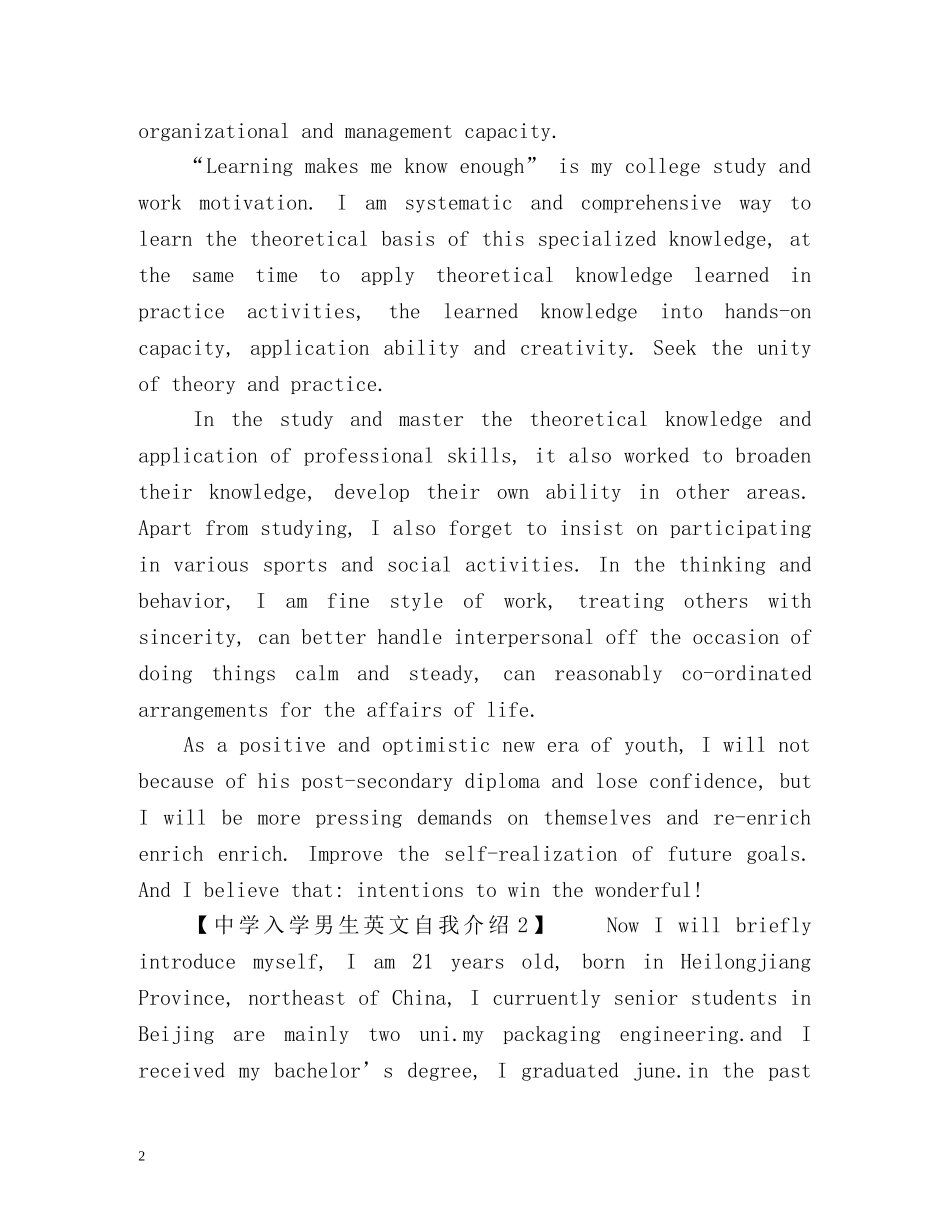 organizational and management capacity.

“Learning makes me know enough” is my college study and work motivation. I am systematic and comprehensive way to learn the theoretical basis of this specialized knowledge, at the same time to apply theoretical knowledge learned in practice activities, the learned knowledge into hands-on capacity, application ability and creativity. Seek the unity of theory and practice.

In the study and master the theoretical knowledge and application of professional skills, it also worked to broaden their knowledge, develop their own ability in other areas. Apart from studying, I also forget to insist on participating in various sports and social activities. In the thinking and behavior, I am fine style of work, treating others with sincerity, can better handle interpersonal off the occasion of doing things calm and steady, can reasonably co-ordinated arrangements for the affairs of life.

As a positive and optimistic new era of youth, I will not because of his post-secondary diploma and lose confidence, but I will be more pressing demands on themselves and re-enrich enrich enrich. Improve the self-realization of future goals. And I believe that: intentions to win the wonderful!

【中学入学男生英文自我介绍2】 Now I will briefly introduce myself, I am 21 years old, born in Heilongjiang Province, northeast of China, I curruently senior students in Beijing are mainly two uni.my packaging engineering.and I received my bachelor’s degree, I graduated june.in the past

2